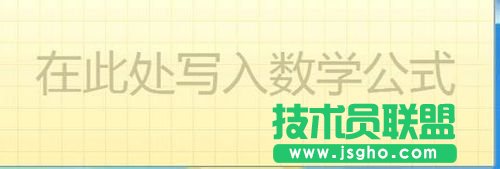 在此处写入数学公式

技术员联盟
www.jsgho.com